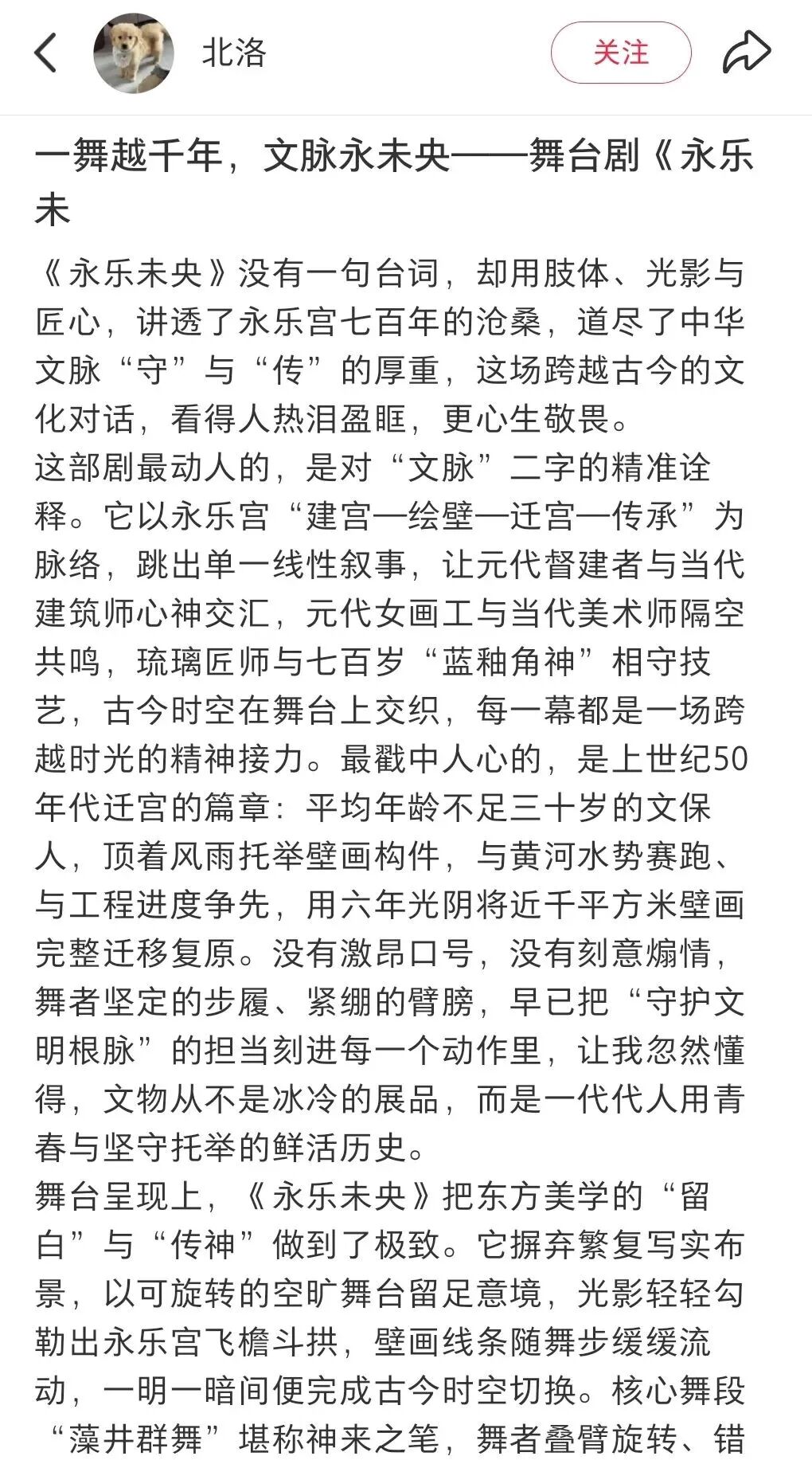 北洛

关注

一舞越千年，文脉永未央——舞台剧《永乐未

《永乐未央》没有一句台词，却用肢体、光影与匠心，讲透了永乐宫七百年的沧桑，道尽了中华文脉“守”与“传”的厚重，这场跨越古今的文化对话，看得人热泪盈眶，更心生敬畏。
这部剧最动人的，是对“文脉”二字的精准诠释。它以永乐宫“建宫—绘壁—迁宫—传承”为脉络，跳出单一线性叙事，让元代督建者与当代建筑师心神交汇，元代女画工与当代美术师隔空共鸣，琉璃匠师与七百岁“蓝釉角神”相守技艺，古今时空在舞台上交织，每一幕都是一场跨越时光的精神接力。最戳中人心的，是上世纪50年代迁宫的篇章：平均年龄不足三十岁的文保人，顶着风雨托举壁画构件，与黄河水势赛跑、与工程进度争先，用六年光阴将近千平方米壁画完整迁移复原。没有激昂口号，没有刻意煽情，舞者坚定的步履、紧绷的臂膀，早已把“守护文明根脉”的担当刻进每一个动作里，让我忽然懂得，文物从不是冰冷的展品，而是一代代人用青春与坚守托举的鲜活历史。
舞台呈现上，《永乐未央》把东方美学的“留白”与“传神”做到了极致。它摒弃繁复写实布景，以可旋转的空旷舞台留足意境，光影轻轻勾勒出永乐宫飞檐斗拱，壁画线条随舞步缓缓流动，一明一暗间便完成古今时空切换。核心舞段“藻井群舞”堪称神来之笔，舞者叠臂旋转、错